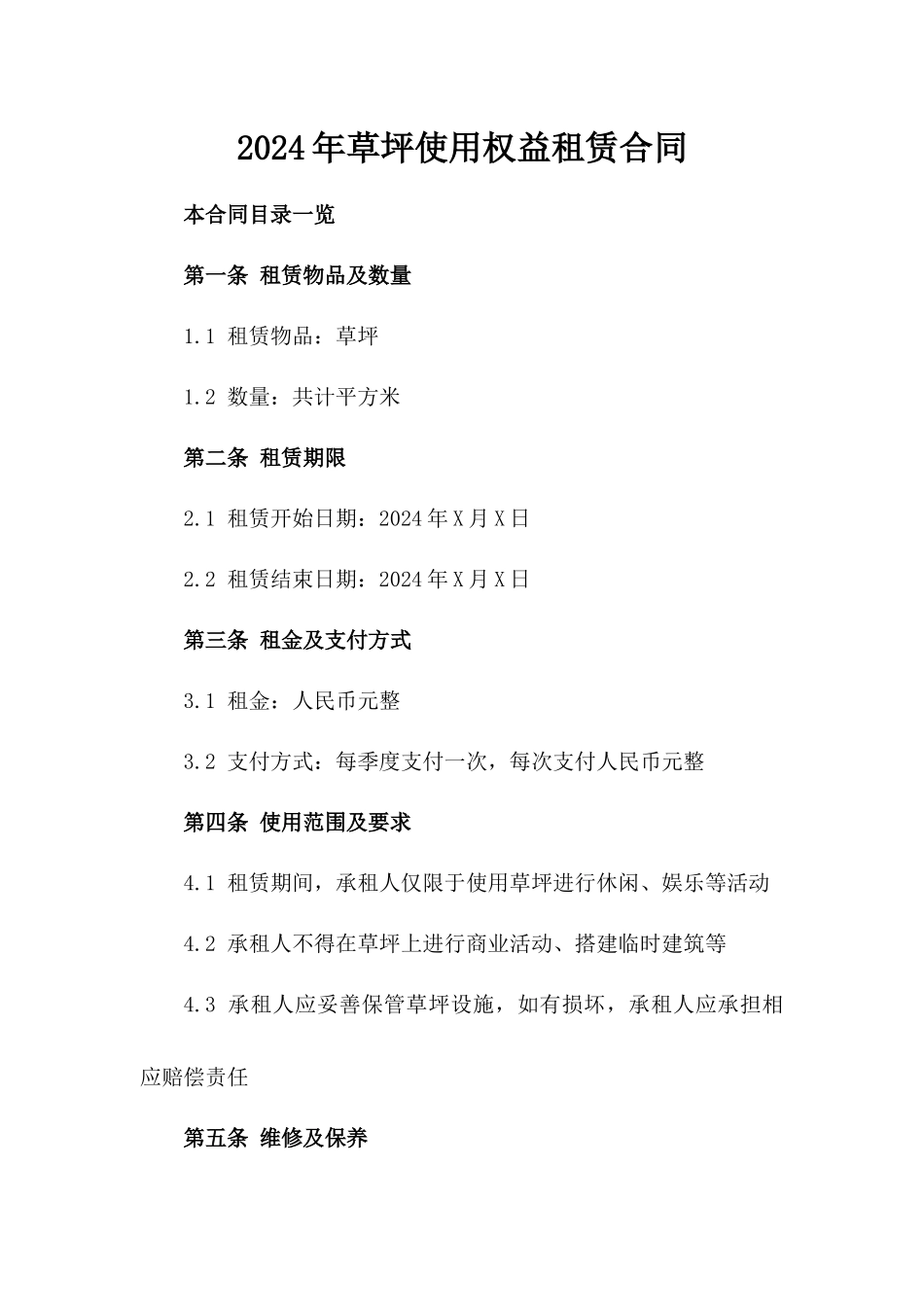 2024年草坪使用权益租赁合同

本合同目录一览

第一条 租赁物品及数量

1.1 租赁物品：草坪

1.2 数量：共计平方米

第二条 租赁期限

2.1 租赁开始日期：2024年X月X日

2.2 租赁结束日期：2024年X月X日

第三条 租金及支付方式

3.1 租金：人民币元整

3.2 支付方式：每季度支付一次，每次支付人民币元整

第四条 使用范围及要求

4.1 租赁期间，承租人仅限于使用草坪进行休闲、娱乐等活动

4.2 承租人不得在草坪上进行商业活动、搭建临时建筑等

4.3 承租人应妥善保管草坪设施，如有损坏，承租人应承担相应赔偿责任

第五条 维修及保养